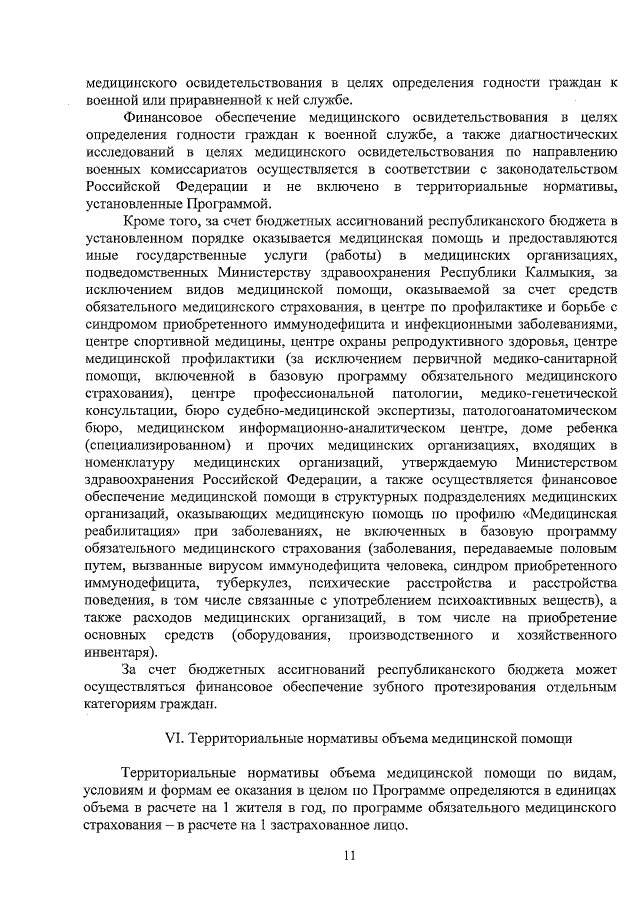 медицинского освидетельствования в целях определения годности граждан к военной или приравненной к ней службе.

Финансовое обеспечение медицинского освидетельствования в целях определения годности граждан к военной службе, а также диагностических исследований в целях медицинского освидетельствования по направлению военных комиссариатов осуществляется в соответствии с законодательством Российской Федерации и не включено в территориальные нормативы, установленные Программой.

Кроме того, за счет бюджетных ассигнований республиканского бюджета в установленном порядке оказывается медицинская помощь и предоставляются иные государственные услуги (работы) в медицинских организациях, подведомственных Министерству здравоохранения Республики Калмыкия, за исключением видов медицинской помощи, оказываемой за счет средств обязательного медицинского страхования, в центре по профилактике и борьбе с синдромом приобретенного иммунодефицита и инфекционными заболеваниями, центре спортивной медицины, центре охраны репродуктивного здоровья, центре медицинской профилактики (за исключением первичной медико-санитарной помощи, включенной в базовую программу обязательного медицинского страхования), центре профессиональной патологии, медико-генетической консультации, бюро судебно-медицинской экспертизы, патологоанатомическом бюро, медицинском информационно-аналитическом центре, доме ребенка (специализированном) и прочих медицинских организациях, входящих в номенклатуру медицинских организаций, утверждаемую Министерством здравоохранения Российской Федерации, а также осуществляется финансовое обеспечение медицинской помощи в структурных подразделениях медицинских организаций, оказывающих медицинскую помощь по профилю «Медицинская реабилитация» при заболеваниях, не включенных в базовую программу обязательного медицинского страхования (заболевания, передаваемые половым путем, вызванные вирусом иммунодефицита человека, синдром приобретенного иммунодефицита, туберкулез, психические расстройства и расстройства поведения, в том числе связанные с употреблением психоактивных веществ), а также расходов медицинских организаций, в том числе на приобретение основных средств (оборудования, производственного и хозяйственного инвентаря).

За счет бюджетных ассигнований республиканского бюджета может осуществляться финансовое обеспечение зубного протезирования отдельным категориям граждан.

VI. Территориальные нормативы объема медицинской помощи

Территориальные нормативы объема медицинской помощи по видам, условиям и формам ее оказания в целом по Программе определяются в единицах объема в расчете на 1 жителя в год, по программе обязательного медицинского страхования – в расчете на 1 застрахованное лицо.

11